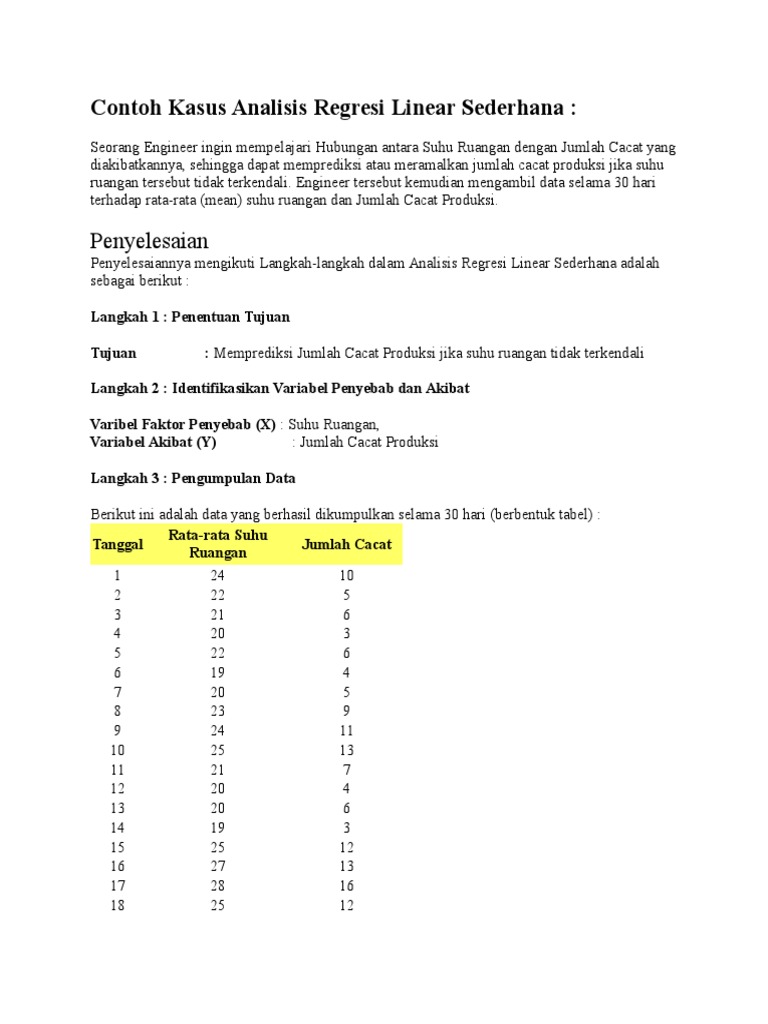 Contoh Kasus Analisis Regresi Linear Sederhana :

Seorang Engineer ingin mempelajari Hubungan antara Suhu Ruangan dengan Jumlah Cacat yang diakibatkannya, sehingga dapat memprediksi atau meramalkan jumlah cacat produksi jika suhu ruangan tersebut tidak terkendali. Engineer tersebut kemudian mengambil data selama 30 hari terhadap rata-rata (mean) suhu ruangan dan Jumlah Cacat Produksi.

Penyelesaian

Penyelesaiannya mengikuti Langkah-langkah dalam Analisis Regresi Linear Sederhana adalah sebagai berikut :

Langkah 1 : Penentuan Tujuan

Tujuan : Memprediksi Jumlah Cacat Produksi jika suhu ruangan tidak terkendali

Langkah 2 : Identifikasikan Variabel Penyebab dan Akibat

Varibel Faktor Penyebab (X) : Suhu Ruangan,
Variabel Akibat (Y) : Jumlah Cacat Produksi

Langkah 3 : Pengumpulan Data

Berikut ini adalah data yang berhasil dikumpulkan selama 30 hari (berbentuk tabel) :

| Tanggal | Rata-rata Suhu Ruangan | Jumlah Cacat |
|---|---|---|
| 1 | 24 | 10 |
| 2 | 22 | 5 |
| 3 | 21 | 6 |
| 4 | 20 | 3 |
| 5 | 22 | 6 |
| 6 | 19 | 4 |
| 7 | 20 | 5 |
| 8 | 23 | 9 |
| 9 | 24 | 11 |
| 10 | 25 | 13 |
| 11 | 21 | 7 |
| 12 | 20 | 4 |
| 13 | 20 | 6 |
| 14 | 19 | 3 |
| 15 | 25 | 12 |
| 16 | 27 | 13 |
| 17 | 28 | 16 |
| 18 | 25 | 12 |